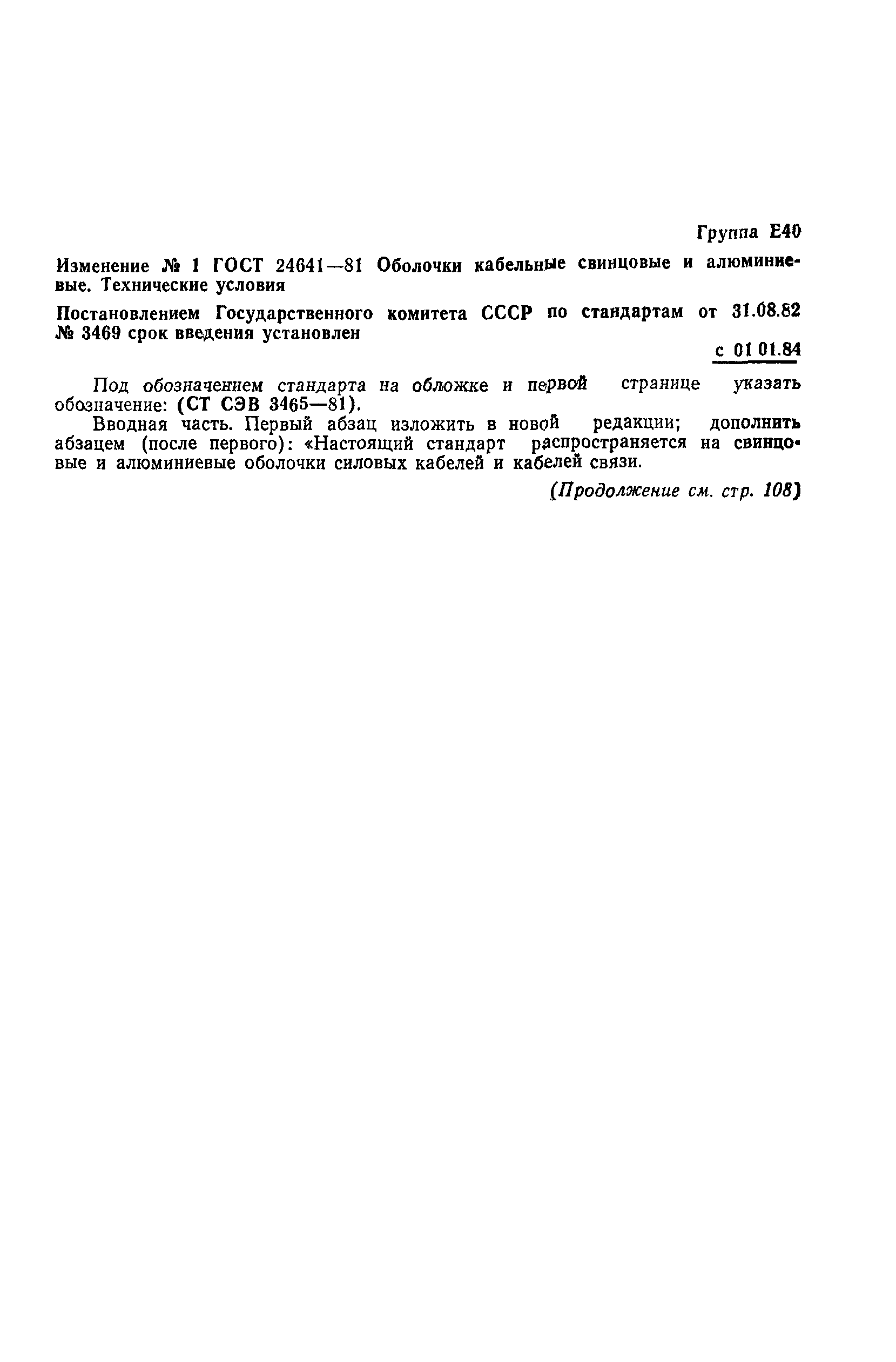 Группа Е40

Изменение № 1 ГОСТ 24641—81 Оболочки кабельные свинцовые и алюминиевые. Технические условия

Постановлением Государственного комитета СССР по стандартам от 31.08.82 № 3469 срок введения установлен

с 01 01.84

Под обозначением стандарта на обложке и первой странице указать обозначение: (СТ СЭВ 3465—81).

Вводная часть. Первый абзац изложить в новой редакции; дополнить абзацем (после первого): «Настоящий стандарт распространяется на свинцовые и алюминиевые оболочки силовых кабелей и кабелей связи.

(Продолжение см. стр. 108)